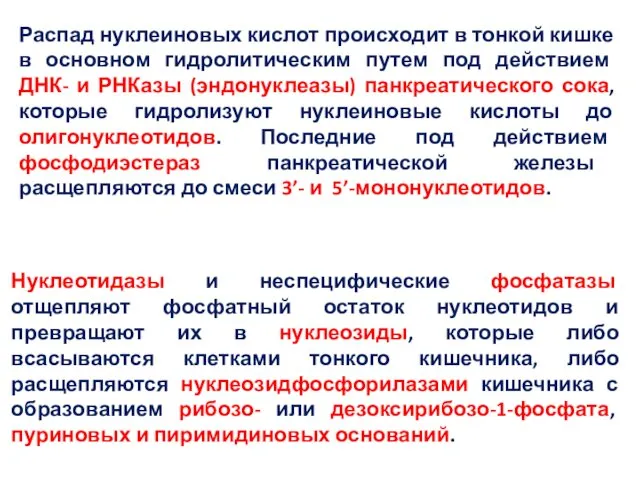 Распад нуклеиновых кислот происходит в тонкой кишке в основном гидролитическим путем под действием ДНК- и РНКазы (эндонуклеазы) панкреатического сока, которые гидролизуют нуклеиновые кислоты до олигонуклеотидов. Последние под действием фосфодиэстераз панкреатической железы расщепляются до смеси 3’- и 5’-мононуклеотидов.

Нуклеотидазы и неспецифические фосфатазы отщепляют фосфатный остаток нуклеотидов и превращают их в нуклеозиды, которые либо всасываются клетками тонкого кишечника, либо расщепляются нуклеозидфосфорилазами кишечника с образованием рибозо- или дезоксирибозо-1-фосфата, пуриновых и пиримидиновых оснований.